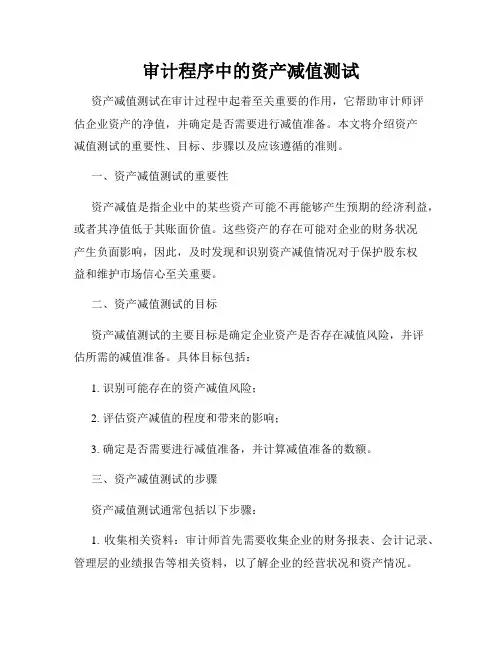 审计程序中的资产减值测试

资产减值测试在审计过程中起着至关重要的作用，它帮助审计师评估企业资产的净值，并确定是否需要进行减值准备。本文将介绍资产减值测试的重要性、目标、步骤以及应该遵循的准则。

一、资产减值测试的重要性

资产减值是指企业中的某些资产可能不再能够产生预期的经济利益，或者其净值低于其账面价值。这些资产的存在可能对企业的财务状况产生负面影响，因此，及时发现和识别资产减值情况对于保护股东权益和维护市场信心至关重要。

二、资产减值测试的目标

资产减值测试的主要目标是确定企业资产是否存在减值风险，并评估所需的减值准备。具体目标包括：

1. 识别可能存在的资产减值风险；

2. 评估资产减值的程度和带来的影响；

3. 确定是否需要进行减值准备，并计算减值准备的数额。

三、资产减值测试的步骤

资产减值测试通常包括以下步骤：

1. 收集相关资料：审计师首先需要收集企业的财务报表、会计记录、管理层的业绩报告等相关资料，以了解企业的经营状况和资产情况。